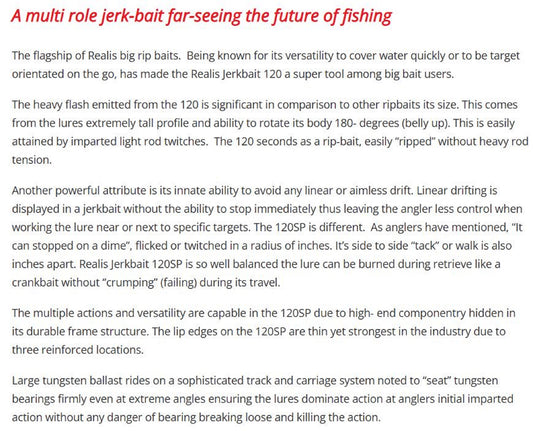 A multi role jerk-bait far-seeing the future of fishing

The flagship of Realis big rip baits. Being known for its versatility to cover water quickly or to be target orientated on the go, has made the Realis Jerkbait 120 a super tool among big bait users.

The heavy flash emitted from the 120 is significant in comparison to other ripbaits its size. This comes from the lures extremely tall profile and ability to rotate its body 180- degrees (belly up). This is easily attained by imparted light rod twitches. The 120 seconds as a rip-bait, easily "ripped" without heavy rod tension.

Another powerful attribute is its innate ability to avoid any linear or aimless drift. Linear drifting is displayed in a jerkbait without the ability to stop immediately thus leaving the angler less control when working the lure near or next to specific targets. The 120SP is different. As anglers have mentioned, "It can stopped on a dime", flicked or twitched in a radius of inches. It's side to side "tack" or walk is also inches apart. Realis Jerkbait 120SP is so well balanced the lure can be burned during retrieve like a crankbait without "crumping" (failing) during its travel.

The multiple actions and versatility are capable in the 120SP due to high- end componentry hidden in its durable frame structure. The lip edges on the 120SP are thin yet strongest in the industry due to three reinforced locations.

Large tungsten ballast rides on a sophisticated track and carriage system noted to "seat" tungsten bearings firmly even at extreme angles ensuring the lures dominate action at anglers initial imparted action without any danger of bearing breaking loose and killing the action.